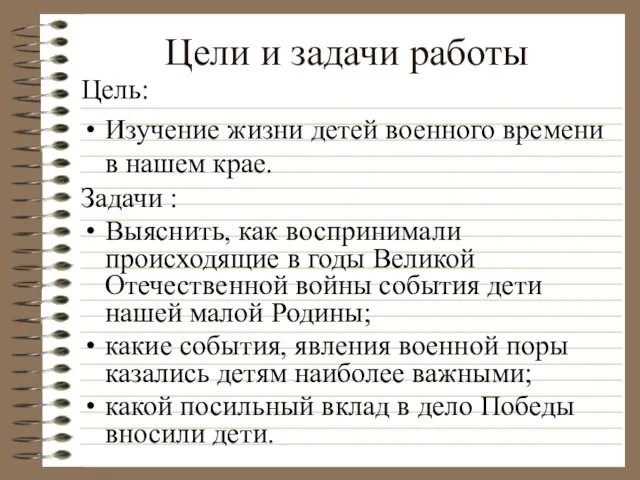 Цели и задачи работы

Цель:

• Изучение жизни детей военного времени в нашем крае.

Задачи :

• Выяснить, как воспринимали происходящие в годы Великой Отечественной войны события дети нашей малой Родины;

• какие события, явления военной поры казались детям наиболее важными;

• какой посильный вклад в дело Победы вносили дети.